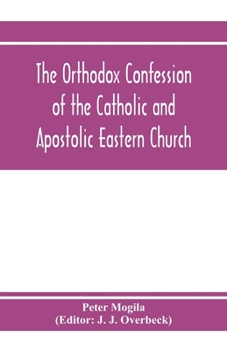 The Orthodox Confession of the Catholic and Apostolic Eastern Church

Peter Mogila
(Editor: J. J. Overbeck)